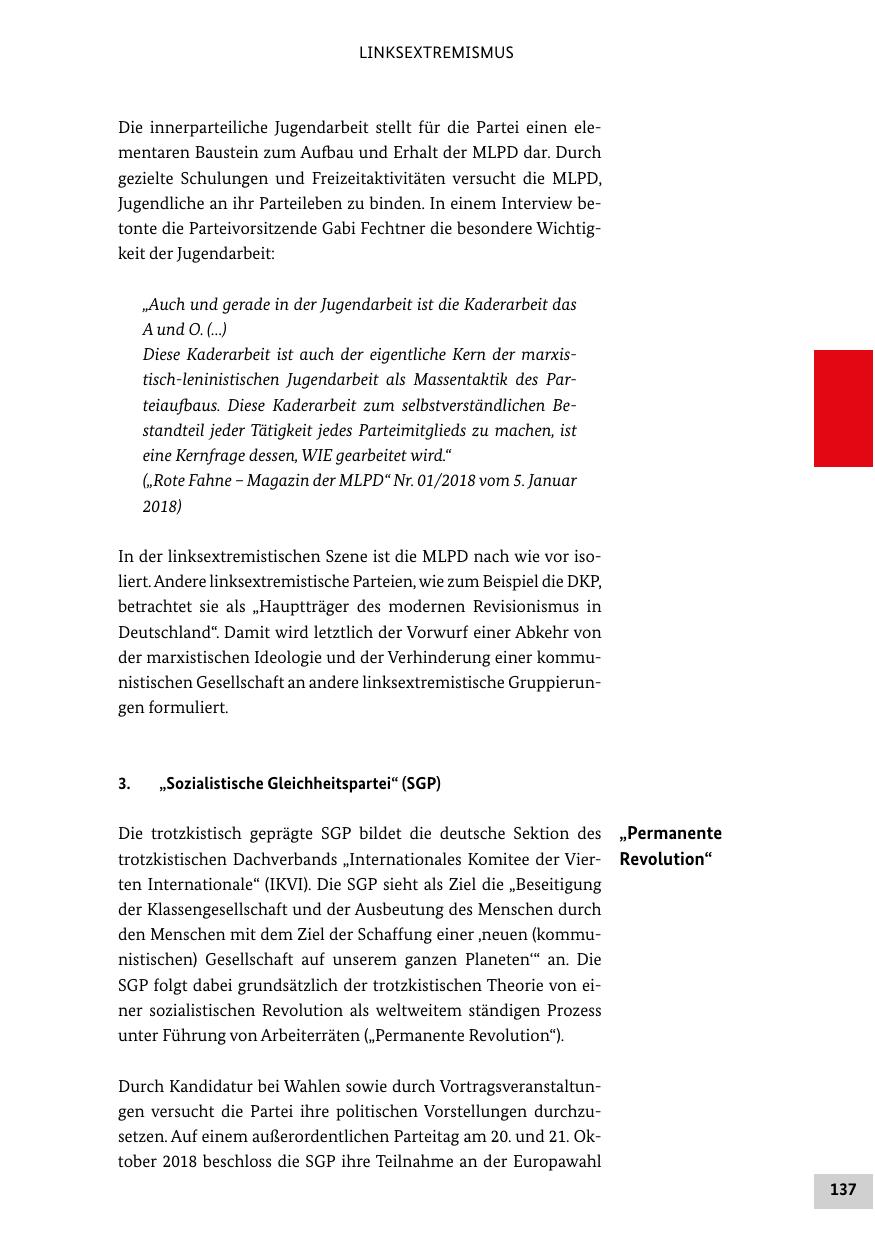 LINKSEXTREMISMUS

Die innerparteiliche Jugendarbeit stellt für die Partei einen elementaren Baustein zum Aufbau und Erhalt der MLPD dar. Durch gezielte Schulungen und Freizeitaktivitäten versucht die MLPD, Jugendliche an ihr Parteileben zu binden. In einem Interview betonte die Parteivorsitzende Gabi Fechtner die besondere Wichtigkeit der Jugendarbeit:

„Auch und gerade in der Jugendarbeit ist die Kaderarbeit das A und O. (...)
Diese Kaderarbeit ist auch der eigentliche Kern der marxistisch-leninistischen Jugendarbeit als Massentaktik des Parteiaufbaus. Diese Kaderarbeit zum selbstverständlichen Bestandteil jeder Tätigkeit jedes Parteimitglieds zu machen, ist eine Kernfrage dessen, WIE gearbeitet wird.“
(„Rote Fahne – Magazin der MLPD“ Nr. 01/2018 vom 5. Januar 2018)

In der linksextremistischen Szene ist die MLPD nach wie vor isoliert. Andere linksextremistische Parteien, wie zum Beispiel die DKP, betrachtet sie als „Hauptträger des modernen Revisionismus in Deutschland“. Damit wird letztlich der Vorwurf einer Abkehr von der marxistischen Ideologie und der Verhinderung einer kommunistischen Gesellschaft an andere linksextremistische Gruppierungen formuliert.

3. „Sozialistische Gleichheitspartei“ (SGP)

„Permanente Revolution“

Die trotzkistisch geprägte SGP bildet die deutsche Sektion des trotzkistischen Dachverbands „Internationales Komitee der Vierten Internationale“ (IKVI). Die SGP sieht als Ziel die „Beseitigung der Klassengesellschaft und der Ausbeutung des Menschen durch den Menschen mit dem Ziel der Schaffung einer ‚neuen (kommunistischen) Gesellschaft auf unserem ganzen Planeten‘“ an. Die SGP folgt dabei grundsätzlich der trotzkistischen Theorie von einer sozialistischen Revolution als weltweitem ständigen Prozess unter Führung von Arbeiterräten („Permanente Revolution“).

Durch Kandidatur bei Wahlen sowie durch Vortragsveranstaltungen versucht die Partei ihre politischen Vorstellungen durchzusetzen. Auf einem außerordentlichen Parteitag am 20. und 21. Oktober 2018 beschloss die SGP ihre Teilnahme an der Europawahl

137